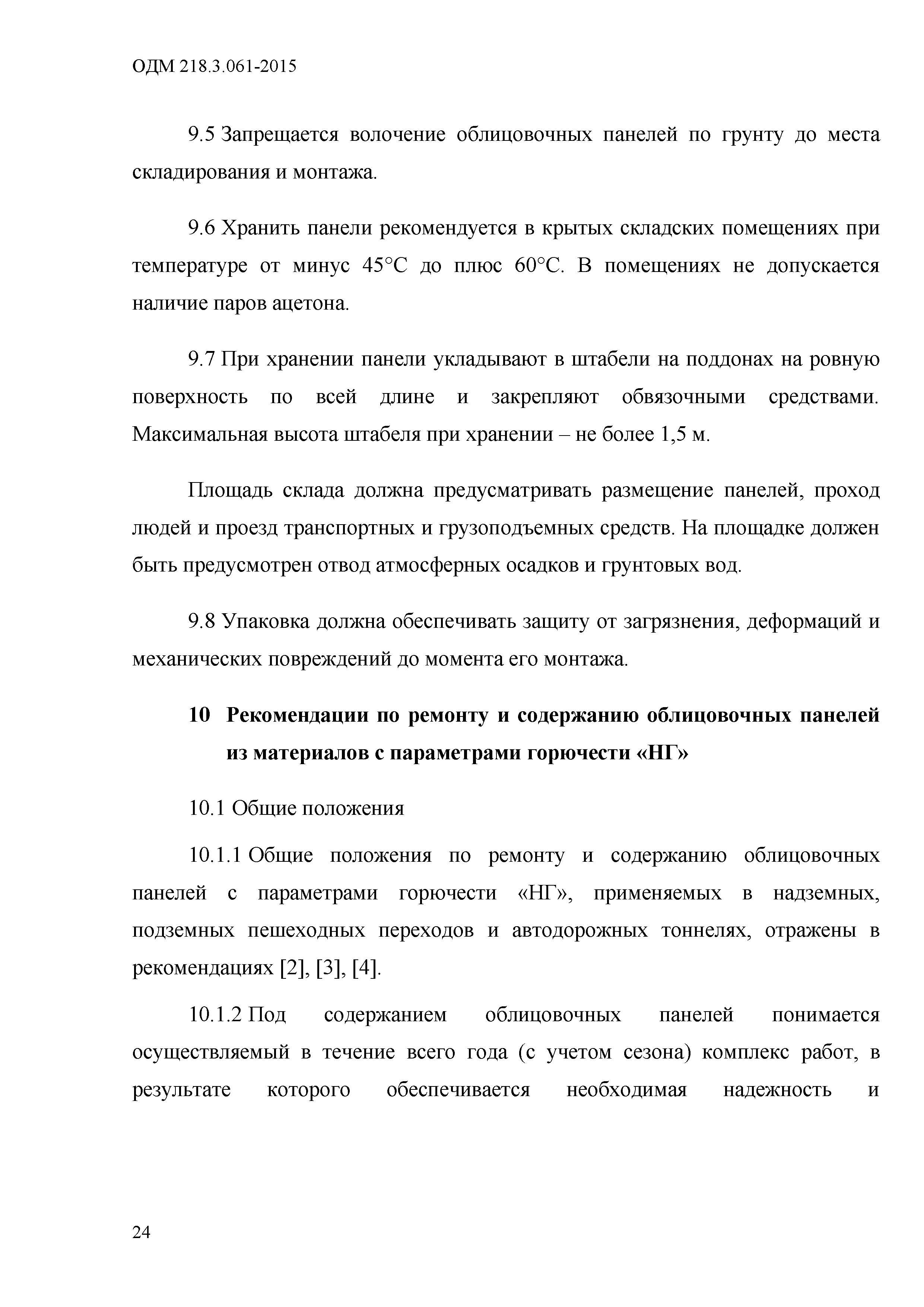 ОДМ 218.3.061-2015

9.5 Запрещается волочение облицовочных панелей по грунту до места складирования и монтажа.

9.6 Хранить панели рекомендуется в крытых складских помещениях при температуре от минус 45°С до плюс 60°С. В помещениях не допускается наличие паров ацетона.

9.7 При хранении панели укладывают в штабели на поддонах на ровную поверхность по всей длине и закрепляют обвязочными средствами. Максимальная высота штабеля при хранении – не более 1,5 м.

Площадь склада должна предусматривать размещение панелей, проход людей и проезд транспортных и грузоподъемных средств. На площадке должен быть предусмотрен отвод атмосферных осадков и грунтовых вод.

9.8 Упаковка должна обеспечивать защиту от загрязнения, деформаций и механических повреждений до момента его монтажа.

10 Рекомендации по ремонту и содержанию облицовочных панелей из материалов с параметрами горючести «НГ»

10.1 Общие положения

10.1.1 Общие положения по ремонту и содержанию облицовочных панелей с параметрами горючести «НГ», применяемых в надземных, подземных пешеходных переходов и автодорожных тоннелях, отражены в рекомендациях [2], [3], [4].

10.1.2 Под содержанием облицовочных панелей понимается осуществляемый в течение всего года (с учетом сезона) комплекс работ, в результате которого обеспечивается необходимая надежность и

24